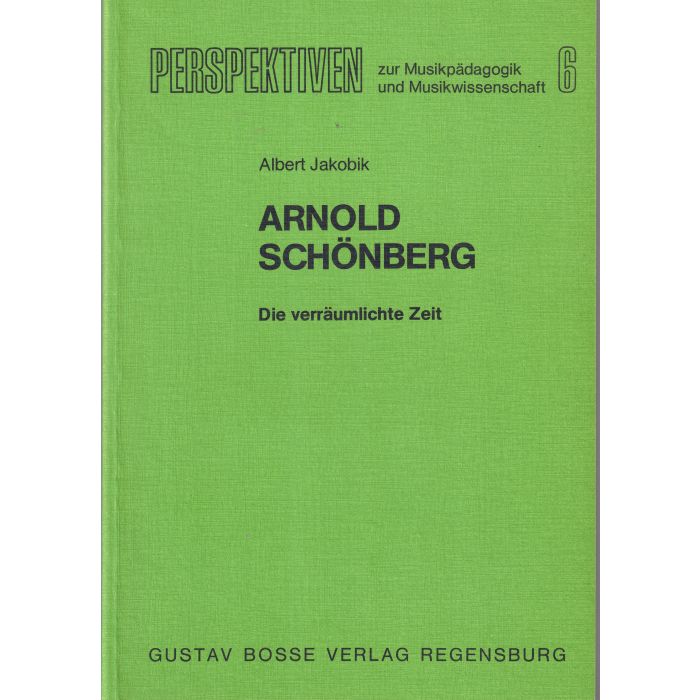 PERSPEKTIVEN zur Musikpädagogik und Musikwissenschaft 6

Albert Jakobik

ARNOLD
SCHÖNBERG

Die verräumlichte Zeit

GUSTAV BOSSE VERLAG REGENSBURG